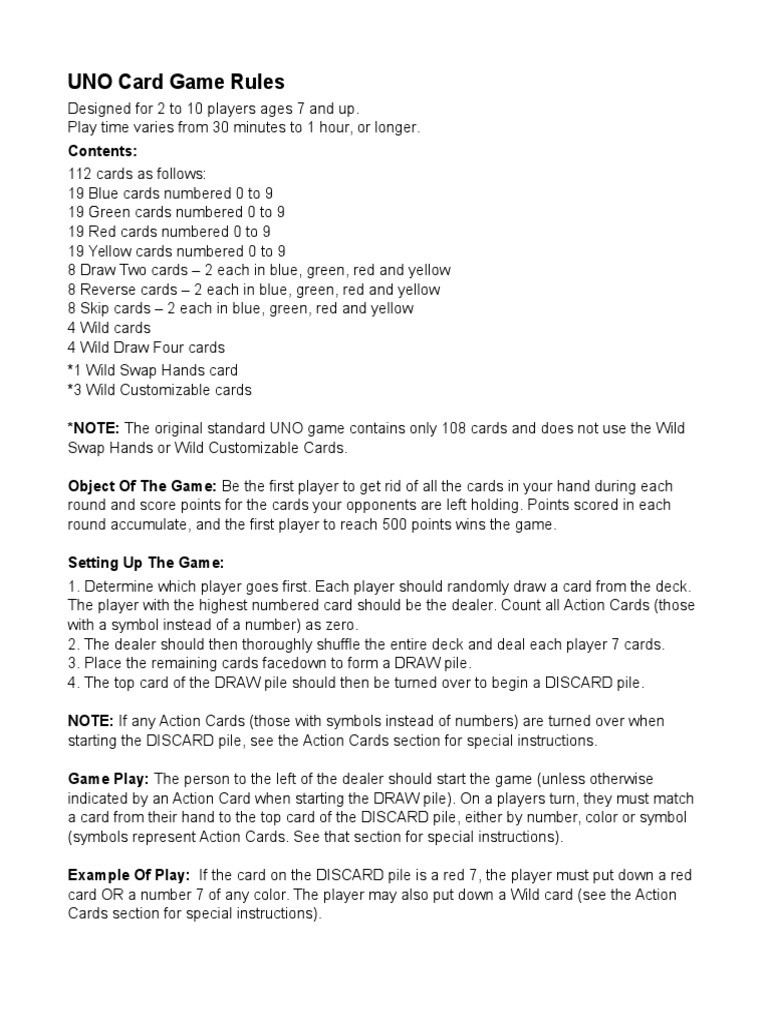 UNO Card Game Rules

Designed for 2 to 10 players ages 7 and up.
Play time varies from 30 minutes to 1 hour, or longer.

Contents:
112 cards as follows:
19 Blue cards numbered 0 to 9
19 Green cards numbered 0 to 9
19 Red cards numbered 0 to 9
19 Yellow cards numbered 0 to 9
8 Draw Two cards – 2 each in blue, green, red and yellow
8 Reverse cards – 2 each in blue, green, red and yellow
8 Skip cards – 2 each in blue, green, red and yellow
4 Wild cards
4 Wild Draw Four cards
*1 Wild Swap Hands card
*3 Wild Customizable cards

*NOTE: The original standard UNO game contains only 108 cards and does not use the Wild Swap Hands or Wild Customizable Cards.

Object Of The Game: Be the first player to get rid of all the cards in your hand during each round and score points for the cards your opponents are left holding. Points scored in each round accumulate, and the first player to reach 500 points wins the game.

Setting Up The Game:
1. Determine which player goes first. Each player should randomly draw a card from the deck. The player with the highest numbered card should be the dealer. Count all Action Cards (those with a symbol instead of a number) as zero.
2. The dealer should then thoroughly shuffle the entire deck and deal each player 7 cards.
3. Place the remaining cards facedown to form a DRAW pile.
4. The top card of the DRAW pile should then be turned over to begin a DISCARD pile.

NOTE: If any Action Cards (those with symbols instead of numbers) are turned over when starting the DISCARD pile, see the Action Cards section for special instructions.

Game Play: The person to the left of the dealer should start the game (unless otherwise indicated by an Action Card when starting the DRAW pile). On a players turn, they must match a card from their hand to the top card of the DISCARD pile, either by number, color or symbol (symbols represent Action Cards. See that section for special instructions).

Example Of Play: If the card on the DISCARD pile is a red 7, the player must put down a red card OR a number 7 of any color. The player may also put down a Wild card (see the Action Cards section for special instructions).